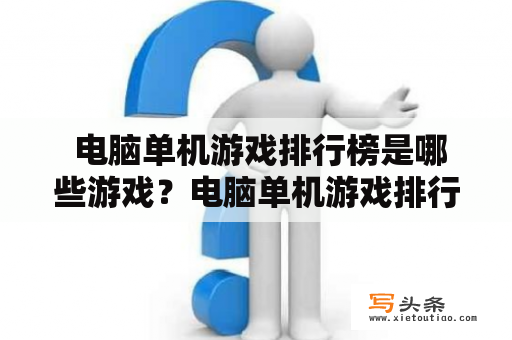 电脑单机游戏排行榜是哪些游戏？电脑单机游戏排行

写头条
www.xietoutiao.com